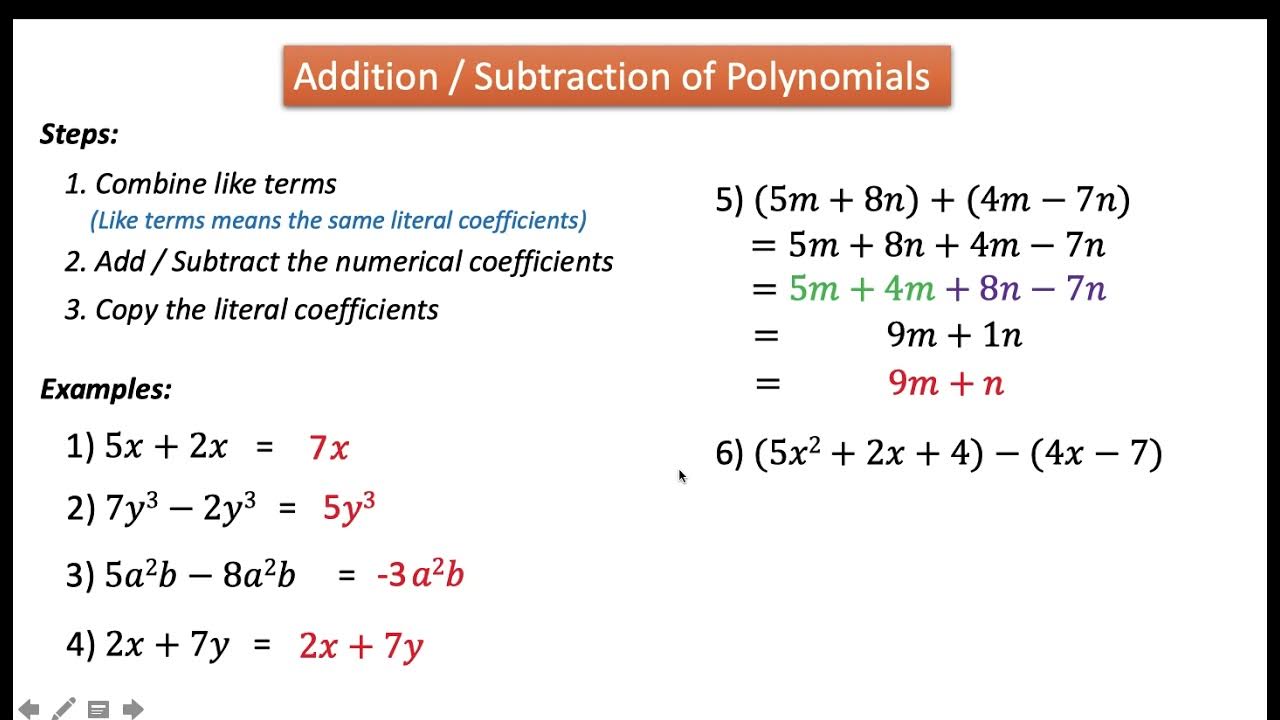 Addition / Subtraction of Polynomials

Steps:

1. Combine like terms
(Like terms means the same literal coefficients)
2. Add / Subtract the numerical coefficients
3. Copy the literal coefficients

Examples:

1) $5x + 2x = 7x$

2) $7y^3 - 2y^3 = 5y^3$

3) $5a^2b - 8a^2b = -3a^2b$

4) $2x + 7y = 2x + 7y$

5) $(5m + 8n) + (4m - 7n)$
$= 5m + 8n + 4m - 7n$
$= 5m + 4m + 8n - 7n$
$= 9m + 1n$
$= 9m + n$

6) $(5x^2 + 2x + 4) - (4x - 7)$